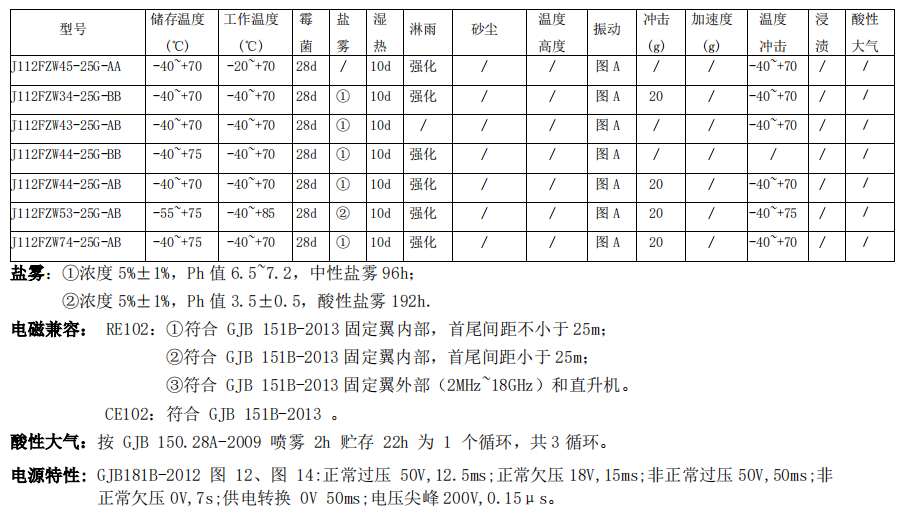 | 型号 | 储存温度(℃) | 工作温度(℃) | 霉菌 | 盐雾 | 湿热 | 淋雨 | 砂尘 | 温度高度 | 振动 | 冲击(g) | 加速度(g) | 温度冲击 | 浸渍 | 酸性大气 |
|---|---|---|---|---|---|---|---|---|---|---|---|---|---|---|
| J112FZW45-25G-AA | -40~+70 | -20~+70 | 28d | / | 10d | 强化 | / | / | 图A | / | / | -40~+70 | / | / |
| J112FZW34-25G-BB | -40~+70 | -40~+70 | 28d | ① | 10d | 强化 | / | / | 图A | 20 | / | -40~+70 | / | / |
| J112FZW43-25G-AB | -40~+70 | -40~+70 | 28d | ① | 10d | / | / | / | 图A | / | / | -40~+70 | / | / |
| J112FZW44-25G-BB | -40~+75 | -40~+70 | 28d | ① | 10d | 强化 | / | / | 图A | / | / | / | / | / |
| J112FZW44-25G-AB | -40~+70 | -40~+70 | 28d | ① | 10d | 强化 | / | / | 图A | 20 | / | -40~+70 | / | / |
| J112FZW53-25G-AB | -55~+75 | -40~+85 | 28d | ② | 10d | 强化 | / | / | 图A | 20 | / | -40~+75 | / | / |
| J112FZW74-25G-AB | -40~+75 | -40~+70 | 28d | ① | 10d | 强化 | / | / | 图A | 20 | / | -40~+70 | / | / |

盐雾:①浓度5%±1%,Ph值6.5~7.2,中性盐雾96h;

②浓度5%±1%,Ph值3.5±0.5,酸性盐雾192h.

电磁兼容: RE102:①符合GJB 151B-2013固定翼内部,首尾间距不小于25m;

②符合GJB 151B-2013固定翼内部,首尾间距小于25m;

③符合GJB 151B-2013固定翼外部(2MHz~18GHz)和直升机。

CE102:符合GJB 151B-2013。

酸性大气:按GJB 150.28A-2009喷雾2h贮存22h为1个循环,共3循环。

电源特性:GJB181B-2012图12、图14:正常过压50V,12.5ms;正常欠压18V,15ms;非正常过压50V,50ms;非正常欠压0V,7s;供电转换0V 50ms;电压尖峰200V,0.15μs。